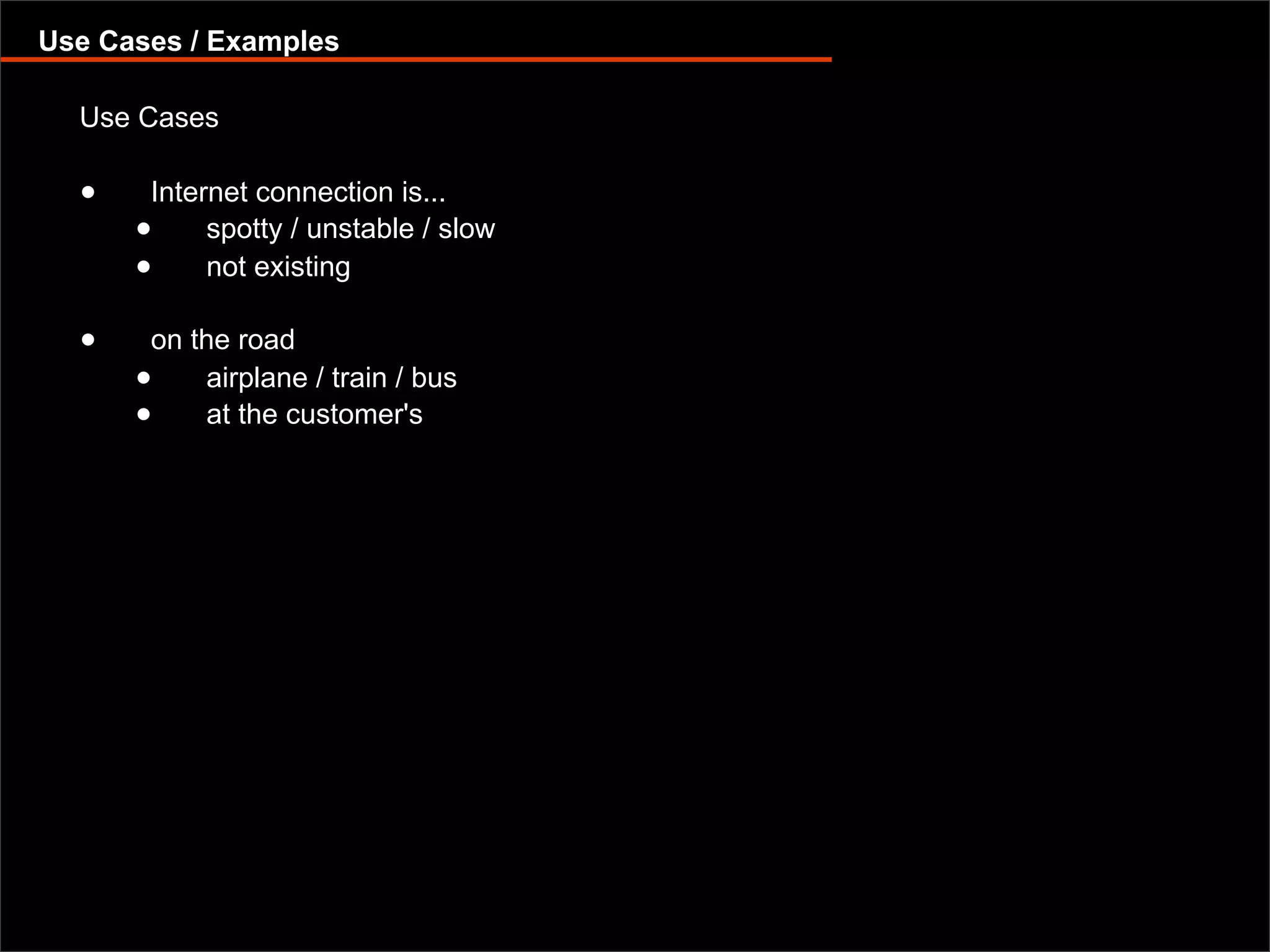 Use Cases / Examples

Use Cases

- Internet connection is...
  - spotty / unstable / slow
  - not existing

- on the road
  - airplane / train / bus
  - at the customer's